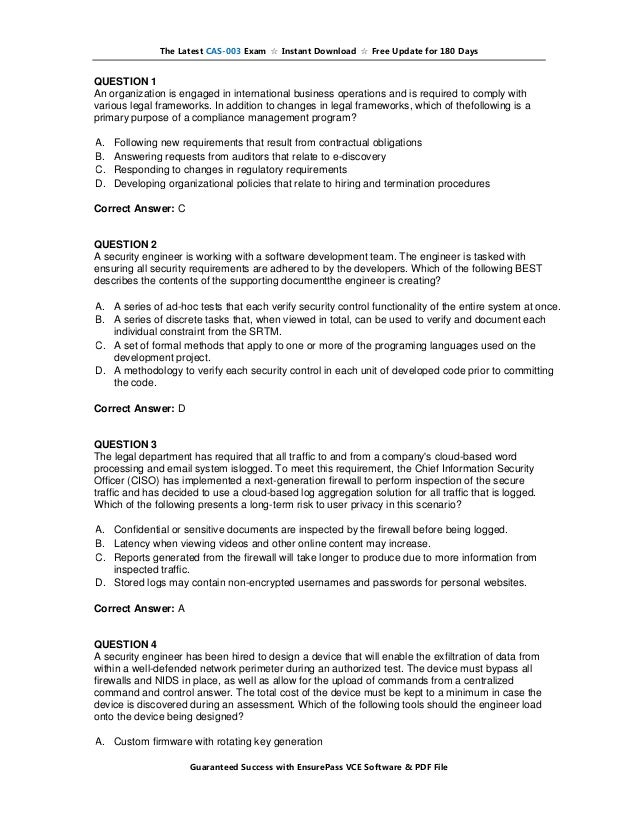 The Latest CAS-003 Exam ☆ Instant Download ☆ Free Update for 180 Days

QUESTION 1
An organization is engaged in international business operations and is required to comply with various legal frameworks. In addition to changes in legal frameworks, which of thefollowing is a primary purpose of a compliance management program?

A. Following new requirements that result from contractual obligations
B. Answering requests from auditors that relate to e-discovery
C. Responding to changes in regulatory requirements
D. Developing organizational policies that relate to hiring and termination procedures

Correct Answer: C

QUESTION 2
A security engineer is working with a software development team. The engineer is tasked with ensuring all security requirements are adhered to by the developers. Which of the following BEST describes the contents of the supporting documentthe engineer is creating?

A. A series of ad-hoc tests that each verify security control functionality of the entire system at once.
B. A series of discrete tasks that, when viewed in total, can be used to verify and document each individual constraint from the SRTM.
C. A set of formal methods that apply to one or more of the programing languages used on the development project.
D. A methodology to verify each security control in each unit of developed code prior to committing the code.

Correct Answer: D

QUESTION 3
The legal department has required that all traffic to and from a company's cloud-based word processing and email system islogged. To meet this requirement, the Chief Information Security Officer (CISO) has implemented a next-generation firewall to perform inspection of the secure traffic and has decided to use a cloud-based log aggregation solution for all traffic that is logged. Which of the following presents a long-term risk to user privacy in this scenario?

A. Confidential or sensitive documents are inspected by the firewall before being logged.
B. Latency when viewing videos and other online content may increase.
C. Reports generated from the firewall will take longer to produce due to more information from inspected traffic.
D. Stored logs may contain non-encrypted usernames and passwords for personal websites.

Correct Answer: A

QUESTION 4
A security engineer has been hired to design a device that will enable the exfiltration of data from within a well-defended network perimeter during an authorized test. The device must bypass all firewalls and NIDS in place, as well as allow for the upload of commands from a centralized command and control answer. The total cost of the device must be kept to a minimum in case the device is discovered during an assessment. Which of the following tools should the engineer load onto the device being designed?

A. Custom firmware with rotating key generation

Guaranteed Success with EnsurePass VCE Software & PDF File